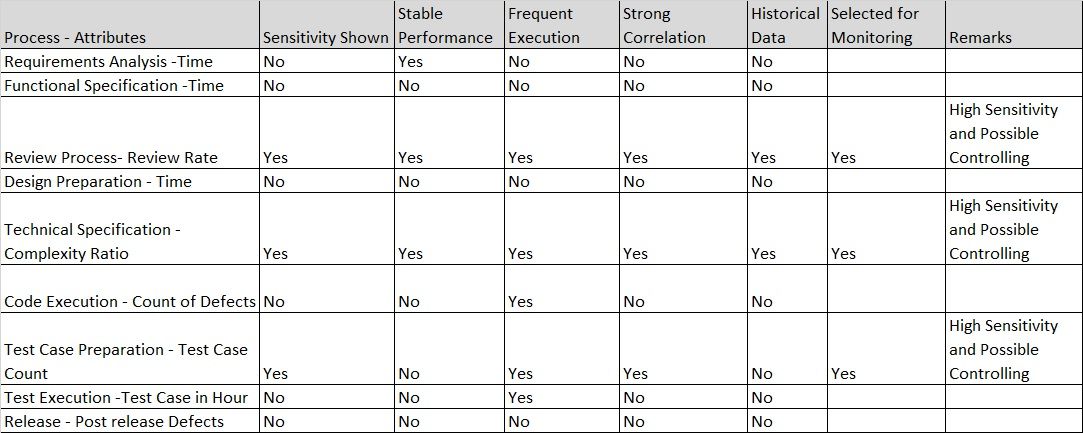 | Process - Attributes | Sensitivity Shown | Stable Performance | Frequent Execution | Strong Correlation | Historical Data | Selected for Monitoring | Remarks |
|---|---|---|---|---|---|---|---|
| Requirements Analysis -Time | No | Yes | No | No | No | | |
| Functional Specification -Time | No | No | No | No | No | | |
| Review Process- Review Rate | Yes | Yes | Yes | Yes | Yes | Yes | High Sensitivity and Possible Controlling |
| Design Preparation - Time | No | No | No | No | No | | |
| Technical Specification - Complexity Ratio | Yes | Yes | Yes | Yes | Yes | Yes | High Sensitivity and Possible Controlling |
| Code Execution - Count of Defects | No | No | Yes | No | No | | |
| Test Case Preparation - Test Case Count | Yes | No | Yes | Yes | No | Yes | High Sensitivity and Possible Controlling |
| Test Execution -Test Case in Hour | No | No | Yes | No | No | | |
| Release - Post release Defects | No | No | No | No | No | | |